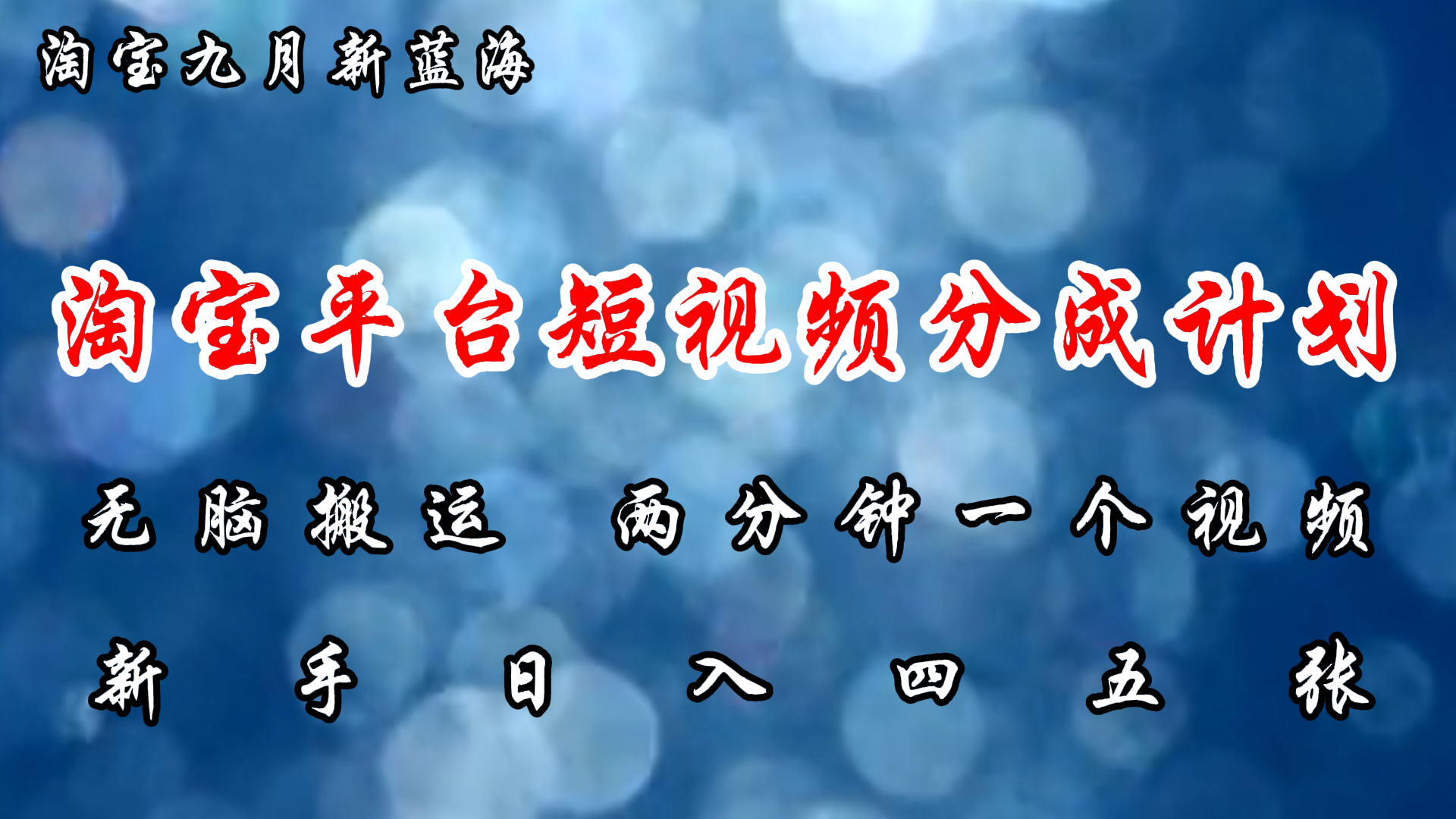 淘宝九月新蓝海

淘宝平台短视频分成计划

无脑搬运 两分钟一个视频

新手日入四五张